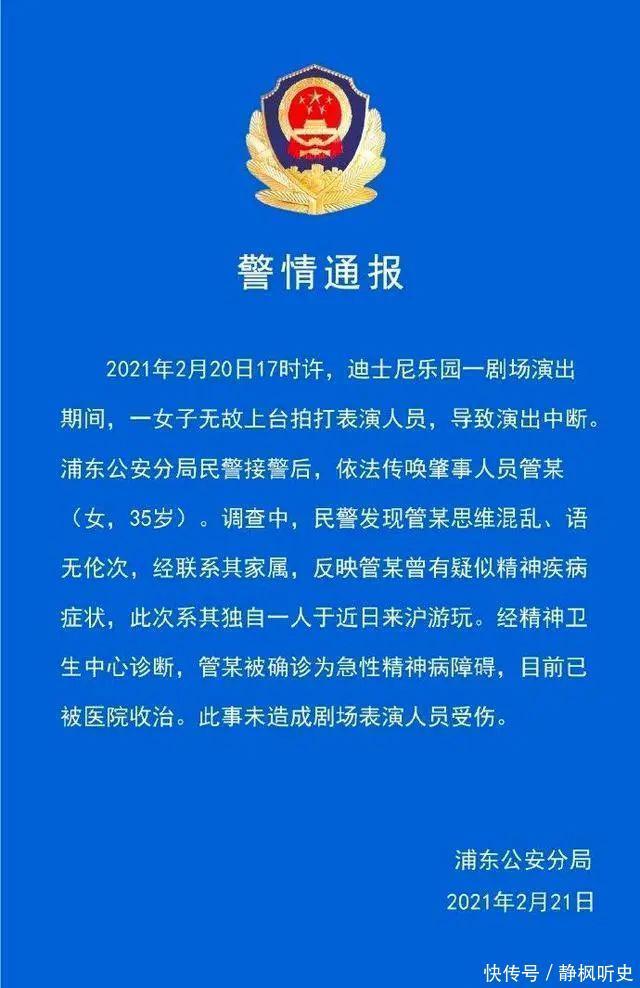 警情通报

2021年2月20日17时许，迪士尼乐园一剧场演出期间，一女子无故上台拍打表演人员，导致演出中断。浦东公安分局民警接警后，依法传唤肇事人员管某（女，35岁）。调查中，民警发现管某思维混乱、语无伦次，经联系其家属，反映管某曾有疑似精神疾病症状，此次系其独自一人于近日来沪游玩。经精神卫生中心诊断，管某被确诊为急性精神病障碍，目前已被医院收治。此事未造成剧场表演人员受伤。

浦东公安分局
2021年2月21日

快传号 / 静枫听史